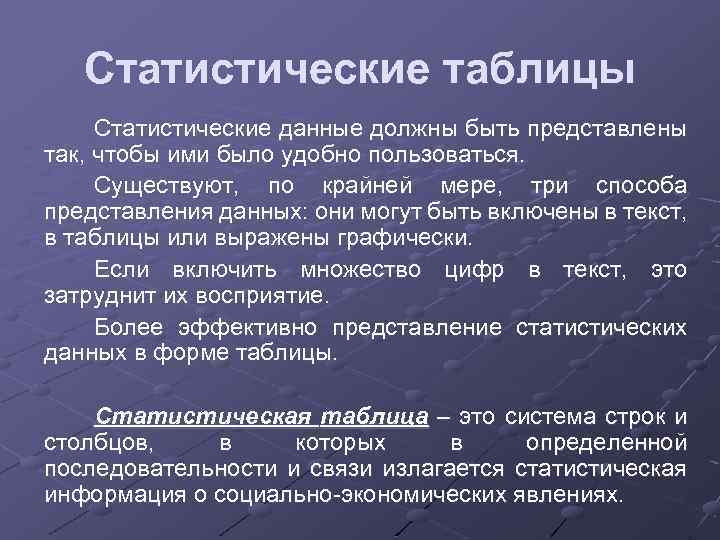 Статистические таблицы

Статистические данные должны быть представлены так, чтобы ими было удобно пользоваться.

Существуют, по крайней мере, три способа представления данных: они могут быть включены в текст, в таблицы или выражены графически.

Если включить множество цифр в текст, это затруднит их восприятие.

Более эффективно представление статистических данных в форме таблицы.

Статистическая таблица – это система строк и столбцов, в которых в определенной последовательности и связи излагается статистическая информация о социально-экономических явлениях.